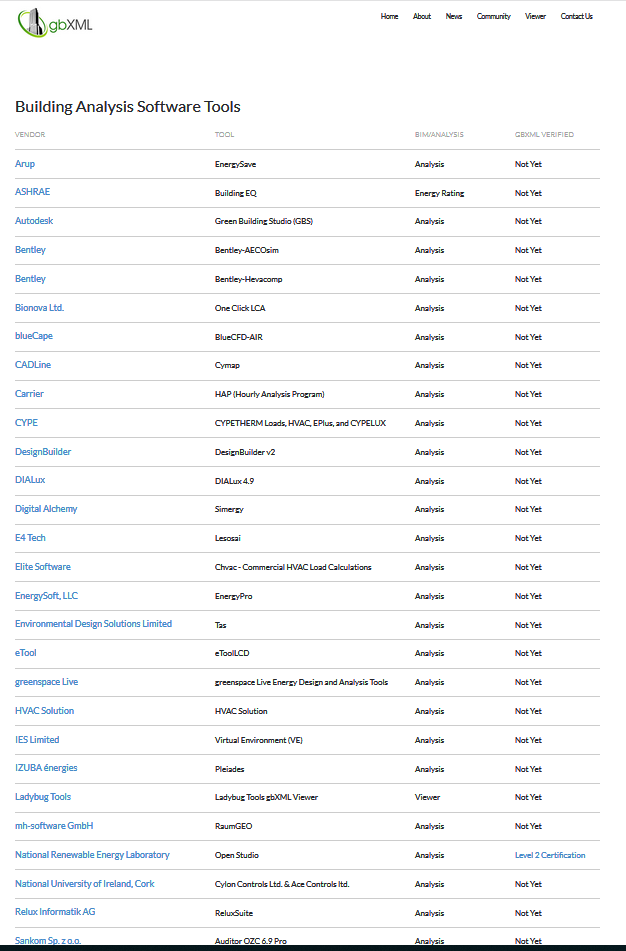 gbXML

Home About News Community Viewer Contact Us

Building Analysis Software Tools

| VENDOR | TOOL | BIM/ANALYSIS | GBXML VERIFIED |
|---|---|---|---|
| Arup | EnergySave | Analysis | Not Yet |
| ASHRAE | Building EQ | Energy Rating | Not Yet |
| Autodesk | Green Building Studio (GBS) | Analysis | Not Yet |
| Bentley | Bentley-AECOsim | Analysis | Not Yet |
| Bentley | Bentley-Hevacomp | Analysis | Not Yet |
| Bionova Ltd. | One Click LCA | Analysis | Not Yet |
| blueCape | BlueCFD-AIR | Analysis | Not Yet |
| CADLine | Cymap | Analysis | Not Yet |
| Carrier | HAP (Hourly Analysis Program) | Analysis | Not Yet |
| CYPE | CYPETHERM Loads, HVAC, EPlus, and CYPELUX | Analysis | Not Yet |
| DesignBuilder | DesignBuilder v2 | Analysis | Not Yet |
| DIALux | DIALux 4.9 | Analysis | Not Yet |
| Digital Alchemy | Simergy | Analysis | Not Yet |
| E4 Tech | Lesosai | Analysis | Not Yet |
| Elite Software | Chvac - Commercial HVAC Load Calculations | Analysis | Not Yet |
| EnergySoft, LLC | EnergyPro | Analysis | Not Yet |
| Environmental Design Solutions Limited | Tas | Analysis | Not Yet |
| eTool | eToolLCD | Analysis | Not Yet |
| greenspace Live | greenspace Live Energy Design and Analysis Tools | Analysis | Not Yet |
| HVAC Solution | HVAC Solution | Analysis | Not Yet |
| IES Limited | Virtual Environment (VE) | Analysis | Not Yet |
| IZUBA énergies | Pleiades | Analysis | Not Yet |
| Ladybug Tools | Ladybug Tools gbXML Viewer | Viewer | Not Yet |
| mh-software GmbH | RaumGEO | Analysis | Not Yet |
| National Renewable Energy Laboratory | Open Studio | Analysis | Level 2 Certification |
| National University of Ireland, Cork | Cylon Controls Ltd. & Ace Controls ltd. | Analysis | Not Yet |
| Relux Informatik AG | ReluxSuite | Analysis | Not Yet |
| Sankom Sp. z o.o. | Auditor OZC 6.9 Pro | Analysis | Not Yet |